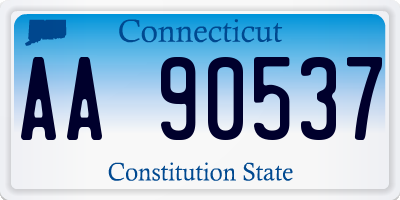 Connecticut

AA 90537

Constitution State